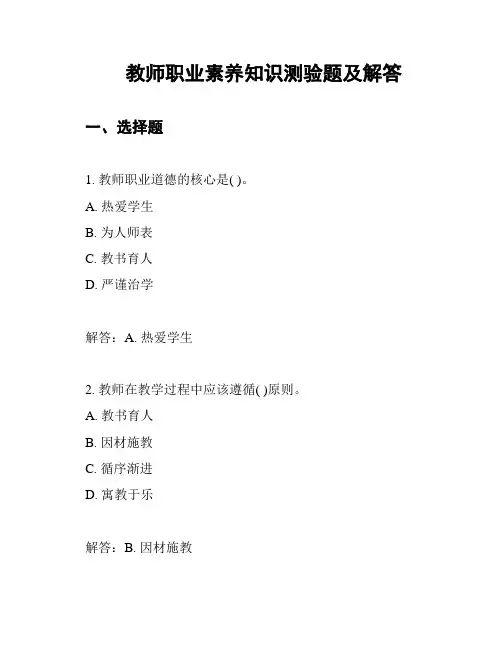 教师职业素养知识测验题及解答

一、选择题

1. 教师职业道德的核心是( )。

A. 热爱学生

B. 为人师表

C. 教书育人

D. 严谨治学

解答：A. 热爱学生

2. 教师在教学过程中应该遵循( )原则。

A. 教书育人

B. 因材施教

C. 循序渐进

D. 寓教于乐

解答：B. 因材施教